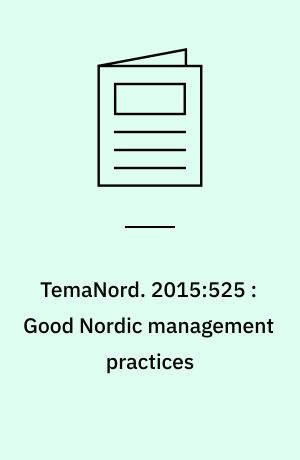 TemaNord. 2015:525 : Good Nordic management practices